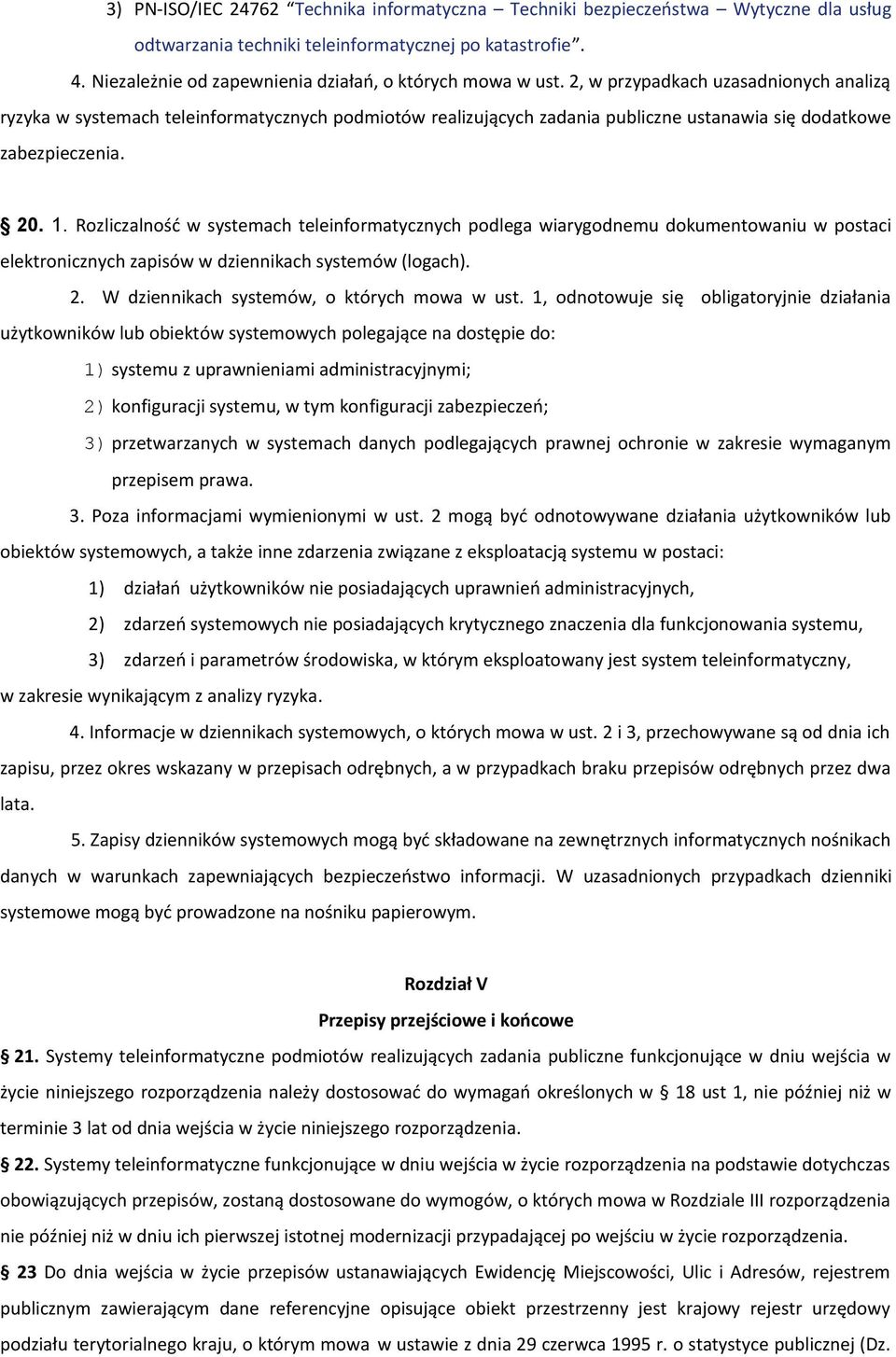 3) PN-ISO/IEC 24762 “Technika informatyczna – Techniki bezpieczeństwa – Wytyczne dla usług odtwarzania techniki teleinformatycznej po katastrofie”.

4. Niezależnie od zapewnienia działań, o których mowa w ust. 2, w przypadkach uzasadnionych analizą ryzyka w systemach teleinformatycznych podmiotów realizujących zadania publiczne ustanawia się dodatkowe zabezpieczenia.

§ 20. 1. Rozliczalność w systemach teleinformatycznych podlega wiarygodnemu dokumentowaniu w postaci elektronicznych zapisów w dziennikach systemów (logach).

2. W dziennikach systemów, o których mowa w ust. 1, odnotowuje się obligatoryjnie działania użytkowników lub obiektów systemowych polegające na dostępie do:

1) systemu z uprawnieniami administracyjnymi;

2) konfiguracji systemu, w tym konfiguracji zabezpieczeń;

3) przetwarzanych w systemach danych podlegających prawnej ochronie w zakresie wymaganym przepisem prawa.

3. Poza informacjami wymienionymi w ust. 2 mogą być odnotowywane działania użytkowników lub obiektów systemowych, a także inne zdarzenia związane z eksploatacją systemu w postaci:

1) działań użytkowników nie posiadających uprawnień administracyjnych,

2) zdarzeń systemowych nie posiadających krytycznego znaczenia dla funkcjonowania systemu,

3) zdarzeń i parametrów środowiska, w którym eksploatowany jest system teleinformatyczny,

w zakresie wynikającym z analizy ryzyka.

4. Informacje w dziennikach systemowych, o których mowa w ust. 2 i 3, przechowywane są od dnia ich zapisu, przez okres wskazany w przepisach odrębnych, a w przypadkach braku przepisów odrębnych przez dwa lata.

5. Zapisy dzienników systemowych mogą być składowane na zewnętrznych informatycznych nośnikach danych w warunkach zapewniających bezpieczeństwo informacji. W uzasadnionych przypadkach dzienniki systemowe mogą być prowadzone na nośniku papierowym.

Rozdział V
Przepisy przejściowe i końcowe

§ 21. Systemy teleinformatyczne podmiotów realizujących zadania publiczne funkcjonujące w dniu wejścia w życie niniejszego rozporządzenia należy dostosować do wymagań określonych w § 18 ust 1, nie później niż w terminie 3 lat od dnia wejścia w życie niniejszego rozporządzenia.

§ 22. Systemy teleinformatyczne funkcjonujące w dniu wejścia w życie rozporządzenia na podstawie dotychczas obowiązujących przepisów, zostaną dostosowane do wymogów, o których mowa w Rozdziale III rozporządzenia nie później niż w dniu ich pierwszej istotnej modernizacji przypadającej po wejściu w życie rozporządzenia.

§ 23 Do dnia wejścia w życie przepisów ustanawiających Ewidencję Miejscowości, Ulic i Adresów, rejestrem publicznym zawierającym dane referencyjne opisujące obiekt przestrzenny jest krajowy rejestr urzędowy podziału terytorialnego kraju, o którym mowa w ustawie z dnia 29 czerwca 1995 r. o statystyce publicznej (Dz.